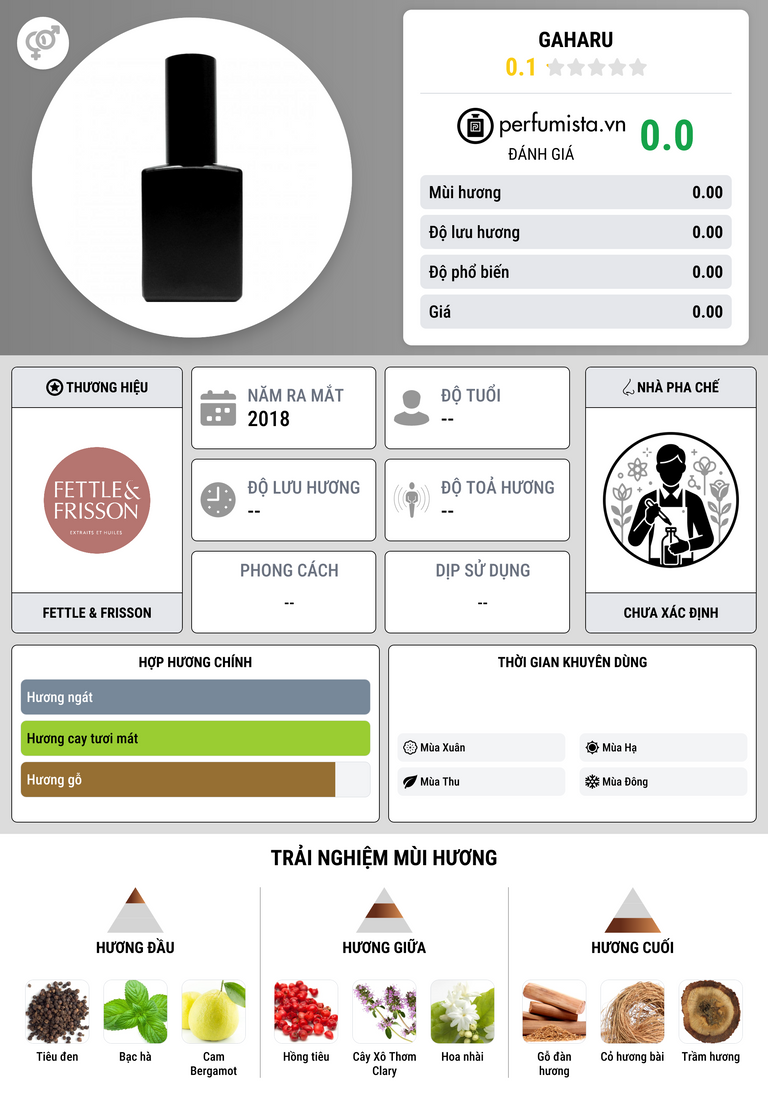 GAHARU
0.1

perfumista.vn
ĐÁNH GIÁ
0.0

Mùi hương 0.00
Độ lưu hương 0.00
Độ phổ biến 0.00
Giá 0.00

THƯƠNG HIỆU
FETTLE & FRISSON
EXTRAITS ET HUILES
FETTLE & FRISSON

NĂM RA MẮT
2018

ĐỘ TUỔI
--

ĐỘ LƯU HƯƠNG
--

ĐỘ TOẢ HƯƠNG
--

PHONG CÁCH
--

DỊP SỬ DỤNG
--

NHÀ PHA CHẾ
CHƯA XÁC ĐỊNH

HỢP HƯƠNG CHÍNH
Hương ngát
Hương cay tươi mát
Hương gỗ

THỜI GIAN KHUYÊN DÙNG
Mùa Xuân
Mùa Hạ
Mùa Thu
Mùa Đông

TRẢI NGHIỆM MÙI HƯƠNG

HƯƠNG ĐẦU
Tiêu đen
Bạc hà
Cam Bergamot

HƯƠNG GIỮA
Hồng tiêu
Cây Xô Thơm Clary
Hoa nhài

HƯƠNG CUỐI
Gỗ đàn hương
Cỏ hương bài
Trầm hương